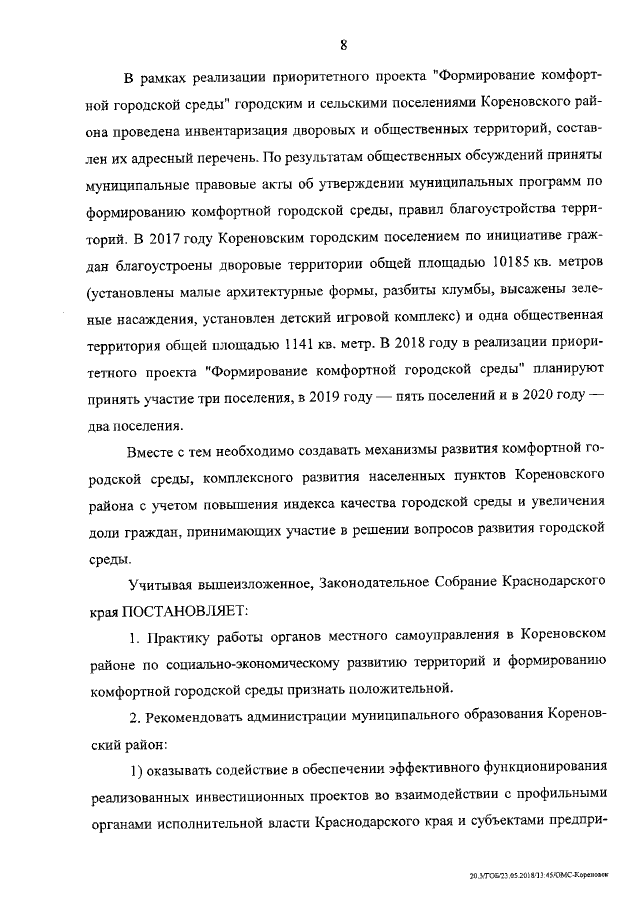 8

В рамках реализации приоритетного проекта "Формирование комфортной городской среды" городским и сельскими поселениями Кореновского района проведена инвентаризация дворовых и общественных территорий, составлен их адресный перечень. По результатам общественных обсуждений приняты муниципальные правовые акты об утверждении муниципальных программ по формированию комфортной городской среды, правил благоустройства территорий. В 2017 году Кореновским городским поселением по инициативе граждан благоустроены дворовые территории общей площадью 10185 кв. метров (установлены малые архитектурные формы, разбиты клумбы, высажены зеленые насаждения, установлен детский игровой комплекс) и одна общественная территория общей площадью 1141 кв. метр. В 2018 году в реализации приоритетного проекта "Формирование комфортной городской среды" планируют принять участие три поселения, в 2019 году — пять поселений и в 2020 году — два поселения.

Вместе с тем необходимо создавать механизмы развития комфортной городской среды, комплексного развития населенных пунктов Кореновского района с учетом повышения индекса качества городской среды и увеличения доли граждан, принимающих участие в решении вопросов развития городской среды.

Учитывая вышеизложенное, Законодательное Собрание Краснодарского края ПОСТАНОВЛЯЕТ:

1. Практику работы органов местного самоуправления в Кореновском районе по социально-экономическому развитию территорий и формированию комфортной городской среды признать положительной.

2. Рекомендовать администрации муниципального образования Кореновский район:

1) оказывать содействие в обеспечении эффективного функционирования реализованных инвестиционных проектов во взаимодействии с профильными органами исполнительной власти Краснодарского края и субъектами предпри-

20.3/ГОБ/23.05.2018/13:45/ОМС-Кореновск